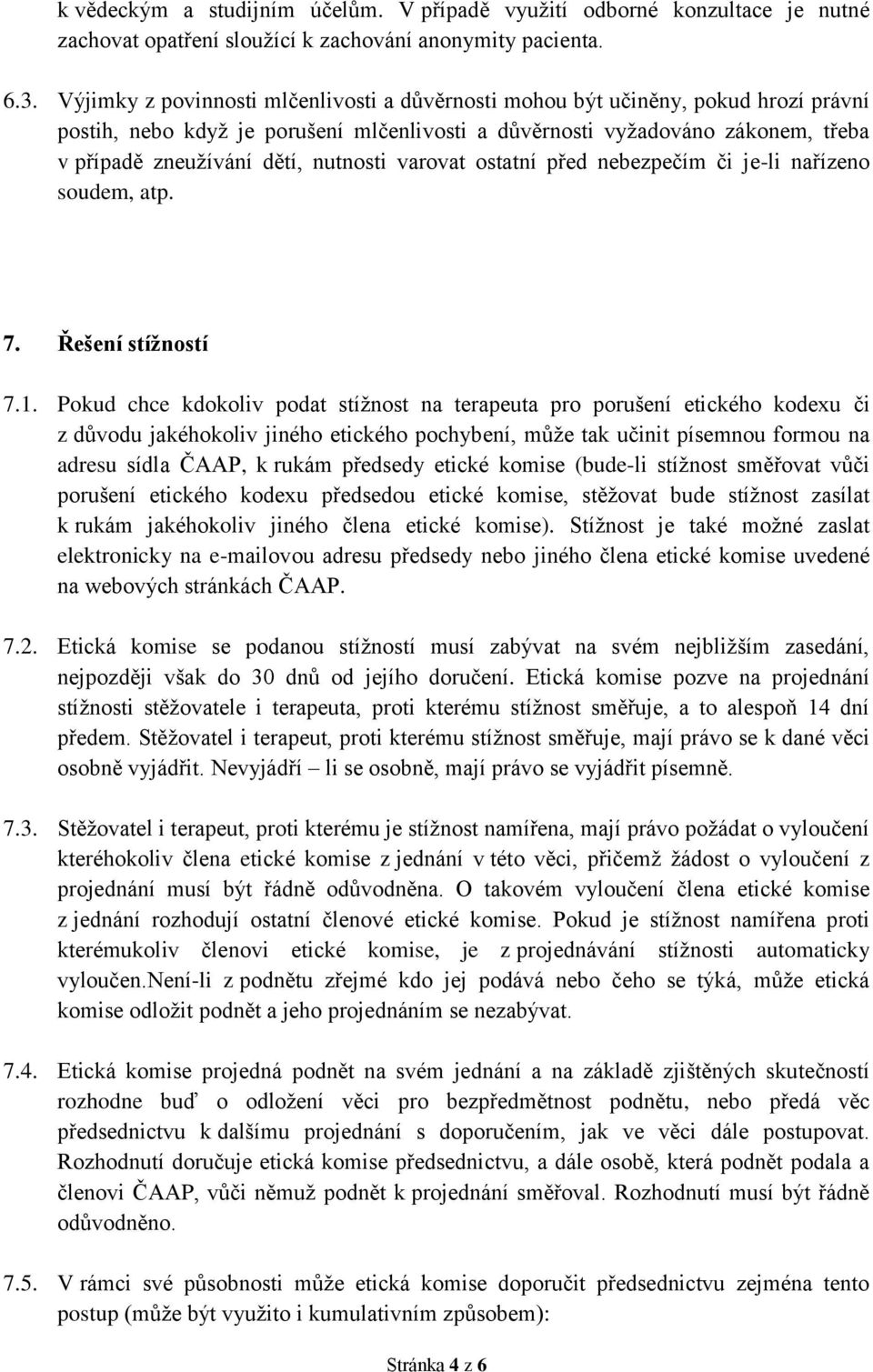 k vědeckým a studijním účelům. V případě využití odborné konzultace je nutné zachovat opatření sloužící k zachování anonymity pacienta.

6.3. Výjimky z povinnosti mlčenlivosti a důvěrnosti mohou být učiněny, pokud hrozí právní postih, nebo když je porušení mlčenlivosti a důvěrnosti vyžadováno zákonem, třeba v případě zneužívání dětí, nutnosti varovat ostatní před nebezpečím či je-li nařízeno soudem, atp.

7. Řešení stížností

7.1. Pokud chce kdokoliv podat stížnost na terapeuta pro porušení etického kodexu či z důvodu jakéhokoliv jiného etického pochybení, může tak učinit písemnou formou na adresu sídla ČAAP, k rukám předsedy etické komise (bude-li stížnost směřovat vůči porušení etického kodexu předsedou etické komise, stěžovat bude stížnost zasílat k rukám jakéhokoliv jiného člena etické komise). Stížnost je také možné zaslat elektronicky na e-mailovou adresu předsedy nebo jiného člena etické komise uvedené na webových stránkách ČAAP.

7.2. Etická komise se podanou stížností musí zabývat na svém nejbližším zasedání, nejpozději však do 30 dnů od jejího doručení. Etická komise pozve na projednání stížnosti stěžovatele i terapeuta, proti kterému stížnost směřuje, a to alespoň 14 dní předem. Stěžovatel i terapeut, proti kterému stížnost směřuje, mají právo se k dané věci osobně vyjádřit. Nevyjádří – li se osobně, mají právo se vyjádřit písemně.

7.3. Stěžovatel i terapeut, proti kterému je stížnost namířena, mají právo požádat o vyloučení kteréhokoliv člena etické komise z jednání v této věci, přičemž žádost o vyloučení z projednání musí být řádně odůvodněna. O takovém vyloučení člena etické komise z jednání rozhodují ostatní členové etické komise. Pokud je stížnost namířena proti kterémukoliv členovi etické komise, je z projednávání stížnosti automaticky vyloučen.Není-li z podnětu zřejmé kdo jej podává nebo čeho se týká, může etická komise odložit podnět a jeho projednáním se nezabývat.

7.4. Etická komise projedná podnět na svém jednání a na základě zjištěných skutečností rozhodne buď o odložení věci pro bezpředmětnost podnětu, nebo předá věc předsednictvu k dalšímu projednání s doporučením, jak ve věci dále postupovat. Rozhodnutí doručuje etická komise předsednictvu, a dále osobě, která podnět podala a členovi ČAAP, vůči němuž podnět k projednání směřoval. Rozhodnutí musí být řádně odůvodněno.

7.5. V rámci své působnosti může etická komise doporučit předsednictvu zejména tento postup (může být využito i kumulativním způsobem):

Stránka 4 z 6